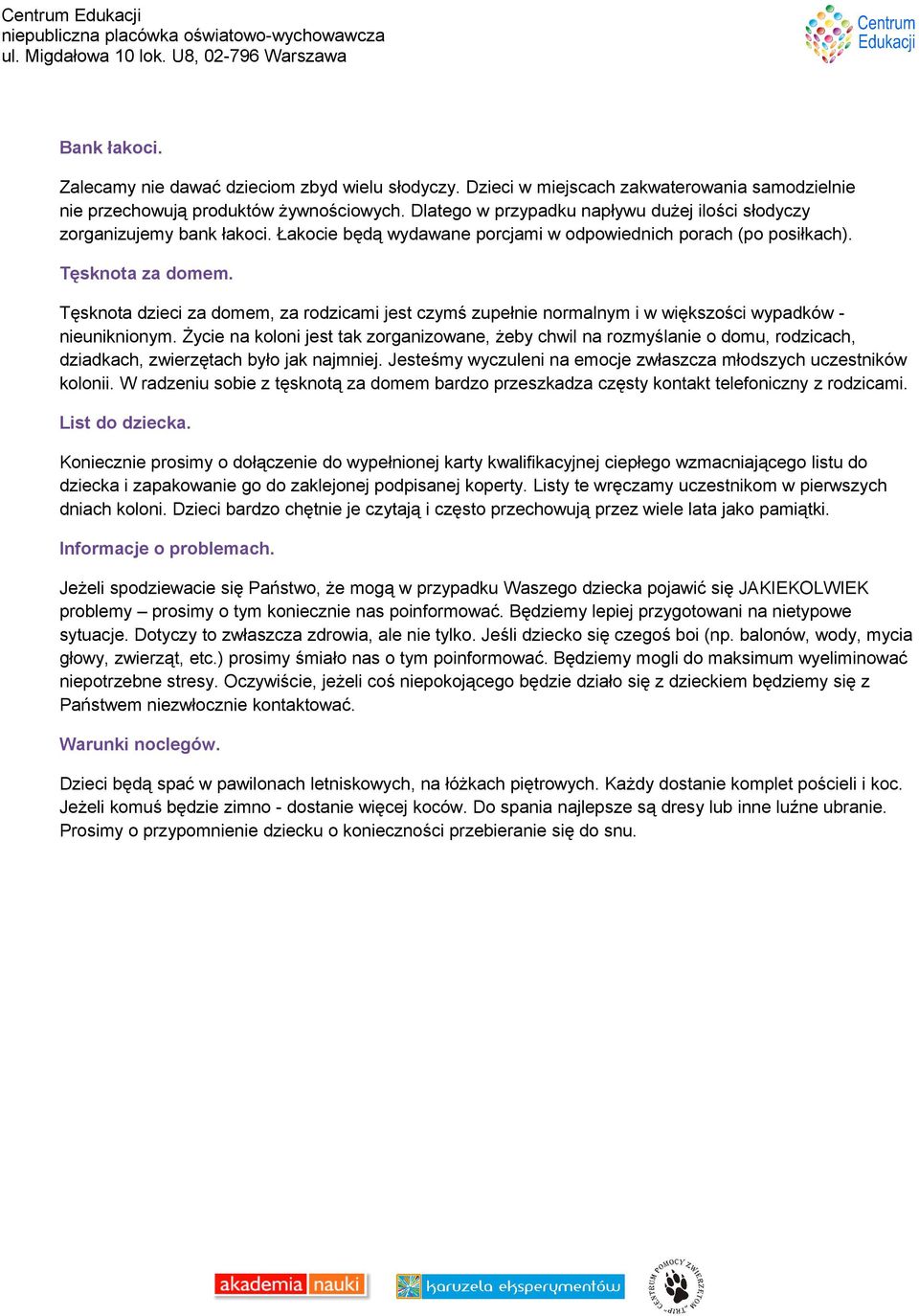 Centrum Edukacji
niepubliczna placówka oświatowo-wychowawcza
ul. Migdałowa 10 lok. U8, 02-796 Warszawa

Centrum Edukacji

Bank łakoci.

Zalecamy nie dawać dzieciom zbyd wielu słodyczy. Dzieci w miejscach zakwaterowania samodzielnie nie przechowują produktów żywnościowych. Dlatego w przypadku napływu dużej ilości słodyczy zorganizujemy bank łakoci. Łakocie będą wydawane porcjami w odpowiednich porach (po posiłkach).

Tęsknota za domem.

Tęsknota dzieci za domem, za rodzicami jest czymś zupełnie normalnym i w większości wypadków - nieuniknionym. Życie na koloni jest tak zorganizowane, żeby chwil na rozmyślanie o domu, rodzicach, dziadkach, zwierzętach było jak najmniej. Jesteśmy wyczuleni na emocje zwłaszcza młodszych uczestników kolonii. W radzeniu sobie z tęsknotą za domem bardzo przeszkadza częsty kontakt telefoniczny z rodzicami.

List do dziecka.

Koniecznie prosimy o dołączenie do wypełnionej karty kwalifikacyjnej ciepłego wzmacniającego listu do dziecka i zapakowanie go do zaklejonej podpisanej koperty. Listy te wręczamy uczestnikom w pierwszych dniach koloni. Dzieci bardzo chętnie je czytają i często przechowują przez wiele lata jako pamiątki.

Informacje o problemach.

Jeżeli spodziewacie się Państwo, że mogą w przypadku Waszego dziecka pojawić się JAKIEKOLWIEK problemy – prosimy o tym koniecznie nas poinformować. Będziemy lepiej przygotowani na nietypowe sytuacje. Dotyczy to zwłaszcza zdrowia, ale nie tylko. Jeśli dziecko się czegoś boi (np. balonów, wody, mycia głowy, zwierząt, etc.) prosimy śmiało nas o tym poinformować. Będziemy mogli do maksimum wyeliminować niepotrzebne stresy. Oczywiście, jeżeli coś niepokojącego będzie działo się z dzieckiem będziemy się z Państwem niezwłocznie kontaktować.

Warunki noclegów.

Dzieci będą spać w pawilonach letniskowych, na łóżkach piętrowych. Każdy dostanie komplet pościeli i koc. Jeżeli komuś będzie zimno - dostanie więcej koców. Do spania najlepsze są dresy lub inne luźne ubranie. Prosimy o przypomnienie dziecku o konieczności przebieranie się do snu.

akademia nauki

karuzela eksperymentów

CENTRUM POMOCY ZWIERZĘTOM "TRIP"